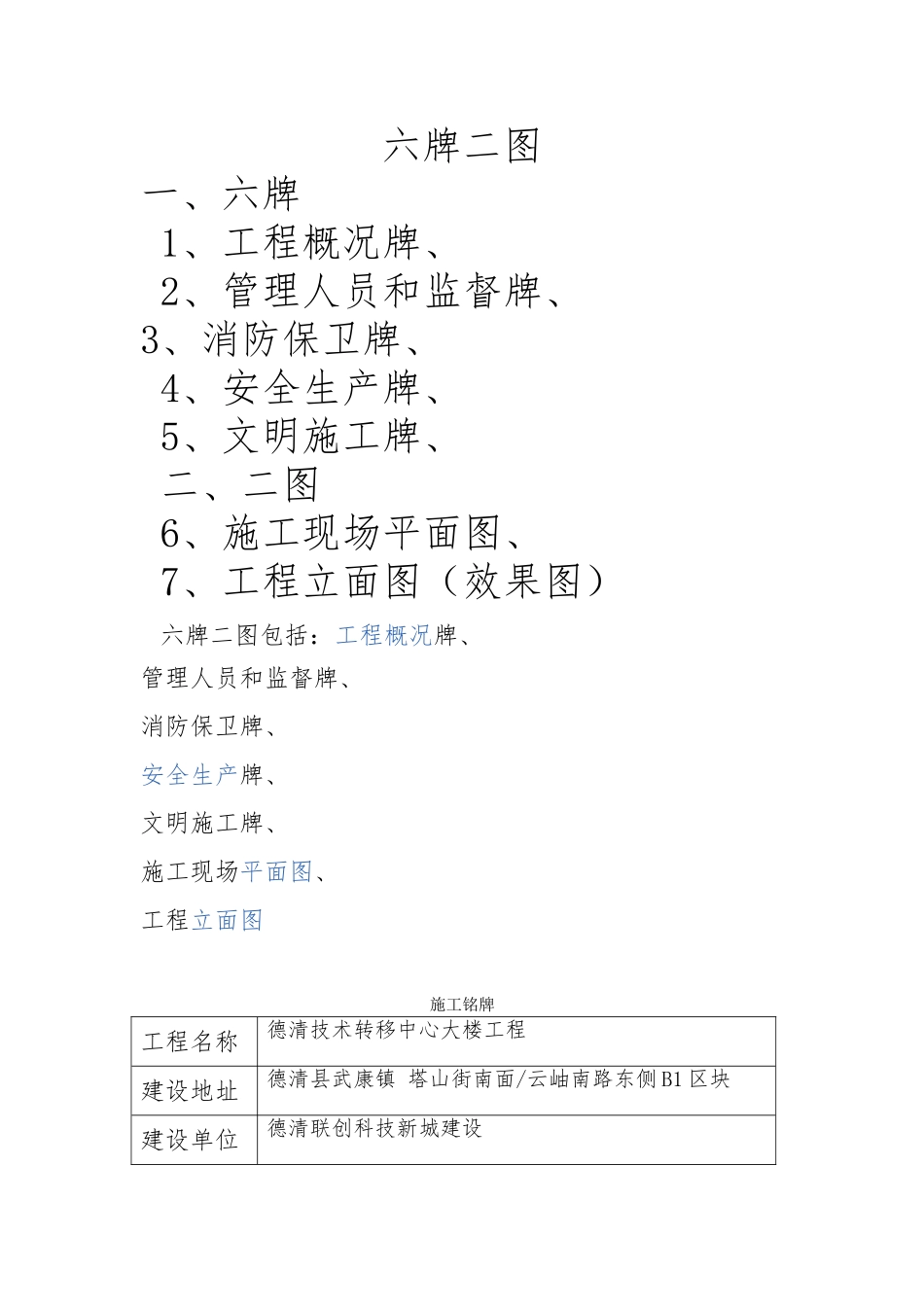 六牌二图

一、六牌

1、工程概况牌、

2、管理人员和监督牌、

3、消防保卫牌、

4、安全生产牌、

5、文明施工牌、

二、二图

6、施工现场平面图、

7、工程立面图（效果图）

六牌二图包括：工程概况牌、

管理人员和监督牌、

消防保卫牌、

安全生产牌、

文明施工牌、

施工现场平面图、

工程立面图

施工铭牌

| 工程名称 | 德清技术转移中心大楼工程 |
|---|---|
| 建设地址 | 德清县武康镇 塔山街南面/云岫南路东侧B1区块 |
| 建设单位 | 德清联创科技新城建设 |